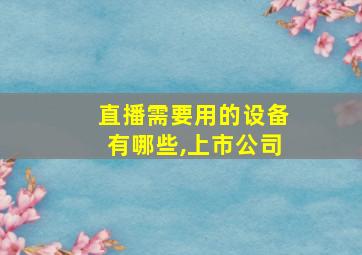 直播需要用的设备有哪些,上市公司